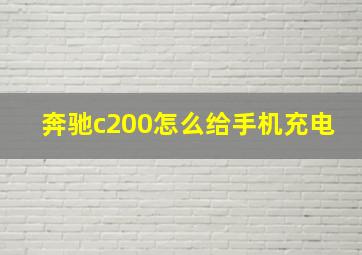 奔驰c200怎么给手机充电